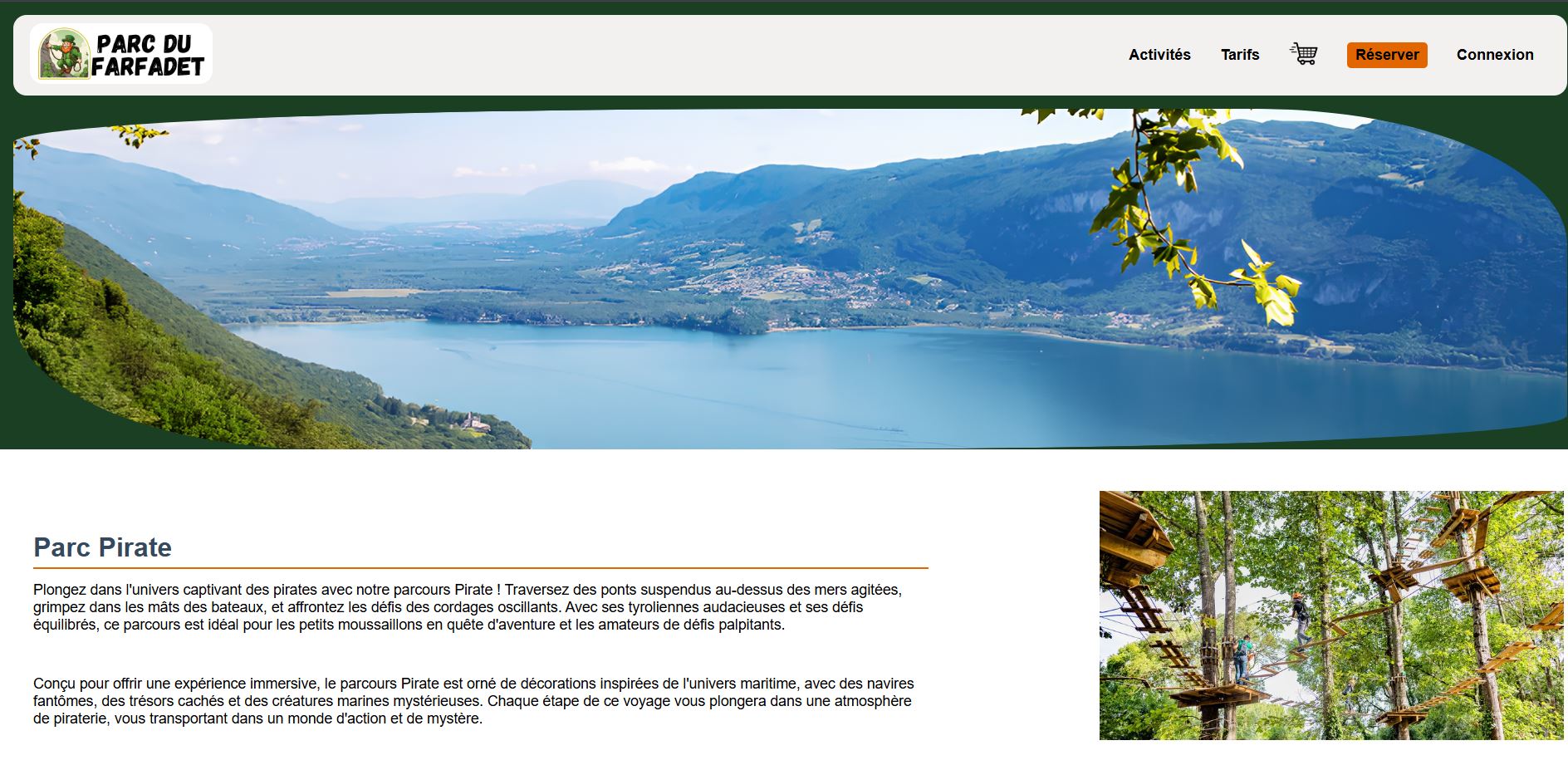 PARC DU FARFADET

Activités Tarifs Réserver Connexion

Parc Pirate

Plongez dans l'univers captivant des pirates avec notre parcours Pirate ! Traversez des ponts suspendus au-dessus des mers agitées, grimpez dans les mâts des bateaux, et affrontez les défis des cordages oscillants. Avec ses tyroliennes audacieuses et ses défis équilibrés, ce parcours est idéal pour les petits moussaillons en quête d'aventure et les amateurs de défis palpitants.

Conçu pour offrir une expérience immersive, le parcours Pirate est orné de décorations inspirées de l'univers maritime, avec des navires fantômes, des trésors cachés et des créatures marines mystérieuses. Chaque étape de ce voyage vous plongera dans une atmosphère de piraterie, vous transportant dans un monde d'action et de mystère.